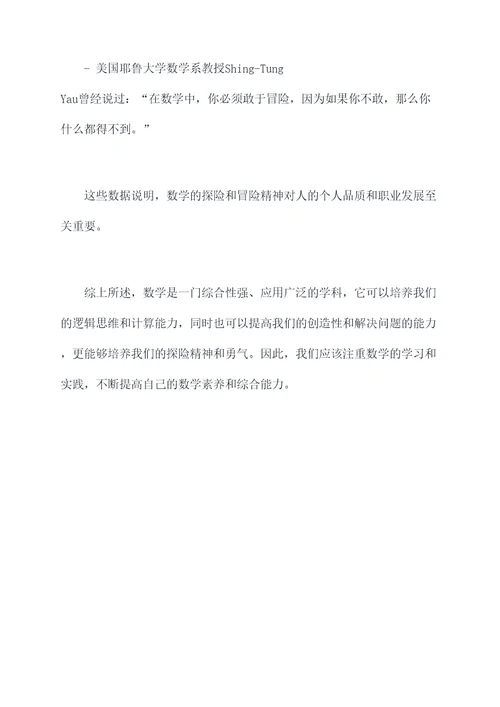 - 美国耶鲁大学数学系教授Shing-Tung Yau曾经说过：“在数学中，你必须敢于冒险，因为如果你不敢，那么你什么都得不到。”

这些数据说明，数学的探险和冒险精神对人的个人品质和职业发展至关重要。

综上所述，数学是一门综合性强、应用广泛的学科，它可以培养我们的逻辑思维和计算能力，同时也可以提高我们的创造性和解决问题的能力，更能够培养我们的探险精神和勇气。因此，我们应该注重数学的学习和实践，不断提高自己的数学素养和综合能力。